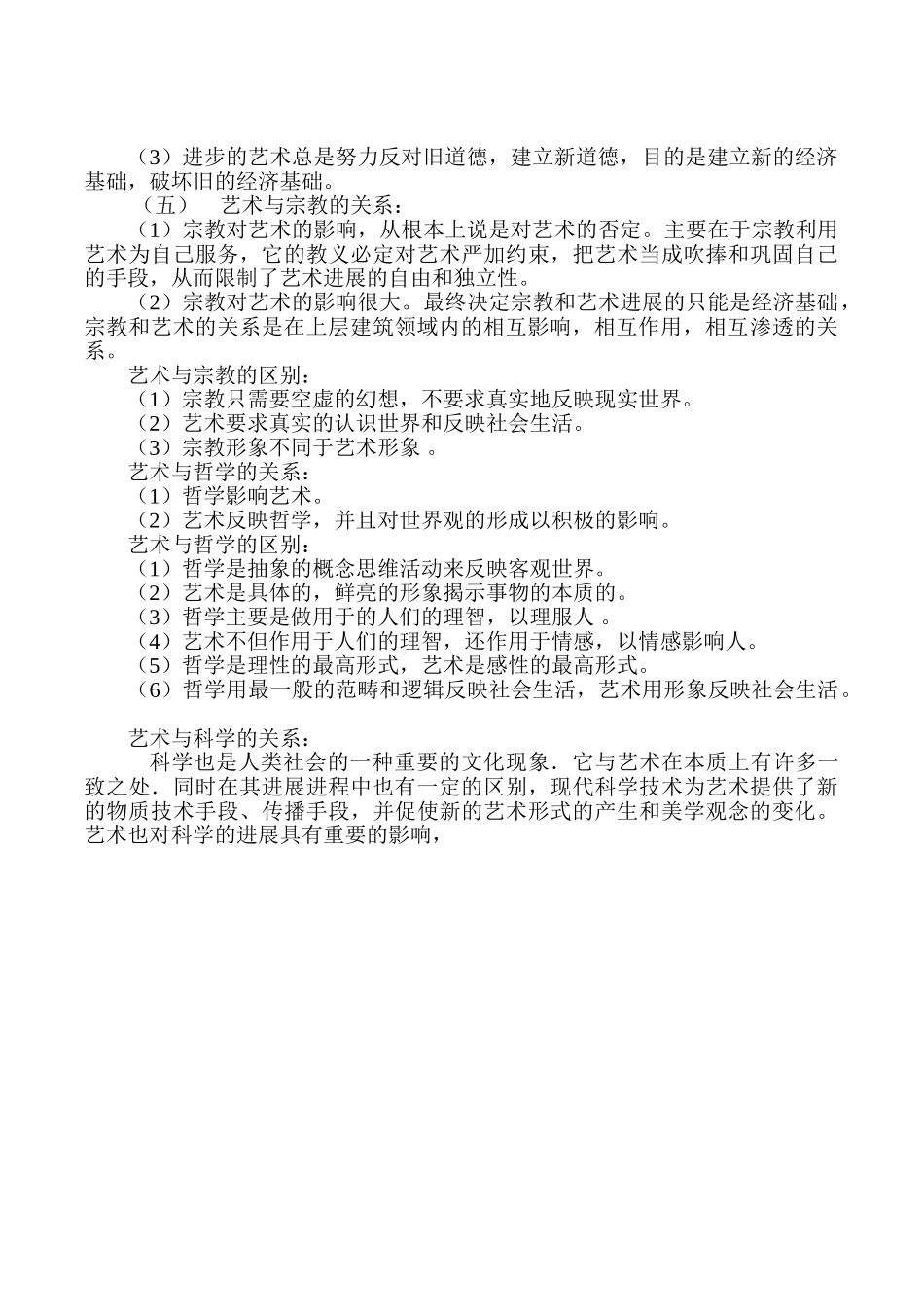 （3）进步的艺术总是努力反对旧道德，建立新道德，目的是建立新的经济基础，破坏旧的经济基础。

（五） 艺术与宗教的关系：

（1）宗教对艺术的影响，从根本上说是对艺术的否定。主要在于宗教利用艺术为自己服务，它的教义必定对艺术严加约束，把艺术当成吹捧和巩固自己的手段，从而限制了艺术进展的自由和独立性。

（2）宗教对艺术的影响很大。最终决定宗教和艺术进展的只能是经济基础，宗教和艺术的关系是在上层建筑领域内的相互影响，相互作用，相互渗透的关系。

艺术与宗教的区别：
（1）宗教只需要空虚的幻想，不要求真实地反映现实世界。
（2）艺术要求真实的认识世界和反映社会生活。
（3）宗教形象不同于艺术形象 。

艺术与哲学的关系：
（1）哲学影响艺术。
（2）艺术反映哲学，并且对世界观的形成以积极的影响。

艺术与哲学的区别：
（1）哲学是抽象的概念思维活动来反映客观世界。
（2）艺术是具体的，鲜亮的形象揭示事物的本质的。
（3）哲学主要是做用于的人们的理智，以理服人 。
（4）艺术不但作用于人们的理智，还作用于情感，以情感影响人。
（5）哲学是理性的最高形式，艺术是感性的最高形式。
（6）哲学用最一般的范畴和逻辑反映社会生活，艺术用形象反映社会生活。

艺术与科学的关系：

科学也是人类社会的一种重要的文化现象．它与艺术在本质上有许多一致之处．同时在其进展进程中也有一定的区别，现代科学技术为艺术提供了新的物质技术手段、传播手段，并促使新的艺术形式的产生和美学观念的变化。艺术也对科学的进展具有重要的影响，